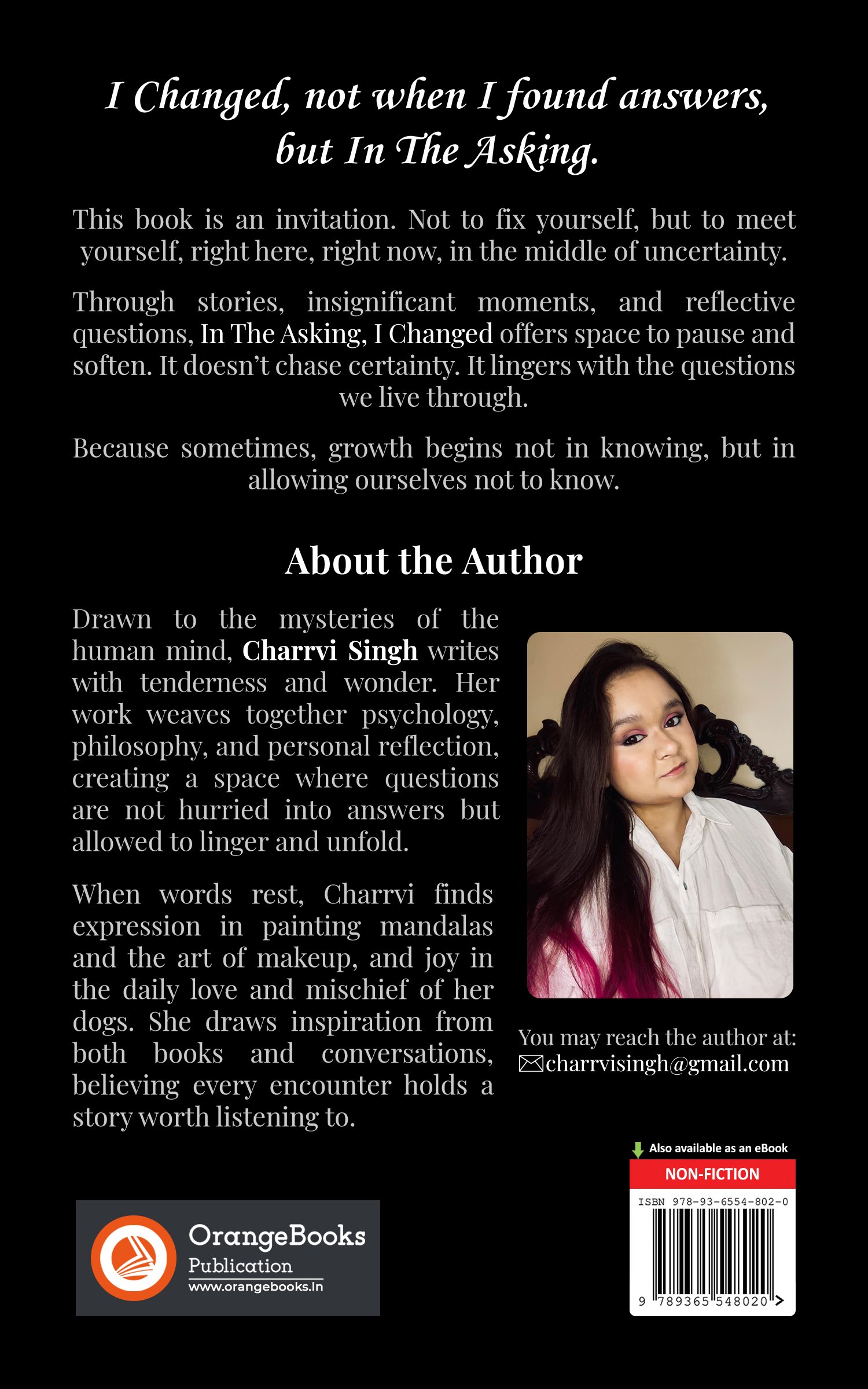 I Changed, not when I found answers, but In The Asking.

This book is an invitation. Not to fix yourself, but to meet yourself, right here, right now, in the middle of uncertainty.

Through stories, insignificant moments, and reflective questions, In The Asking, I Changed offers space to pause and soften. It doesn't chase certainty. It lingers with the questions we live through.

Because sometimes, growth begins not in knowing, but in allowing ourselves not to know.

About the Author

Drawn to the mysteries of the human mind, Charrvi Singh writes with tenderness and wonder. Her work weaves together psychology, philosophy, and personal reflection, creating a space where questions are not hurried into answers but allowed to linger and unfold.

When words rest, Charrvi finds expression in painting mandalas and the art of makeup, and joy in the daily love and mischief of her dogs. She draws inspiration from both books and conversations, believing every encounter holds a story worth listening to.

You may reach the author at:
charrvisingh@gmail.com

Also available as an eBook
NON-FICTION
ISBN 978-93-6554-802-0
9 789365 548020 >

OrangeBooks
Publication
www.orangebooks.in